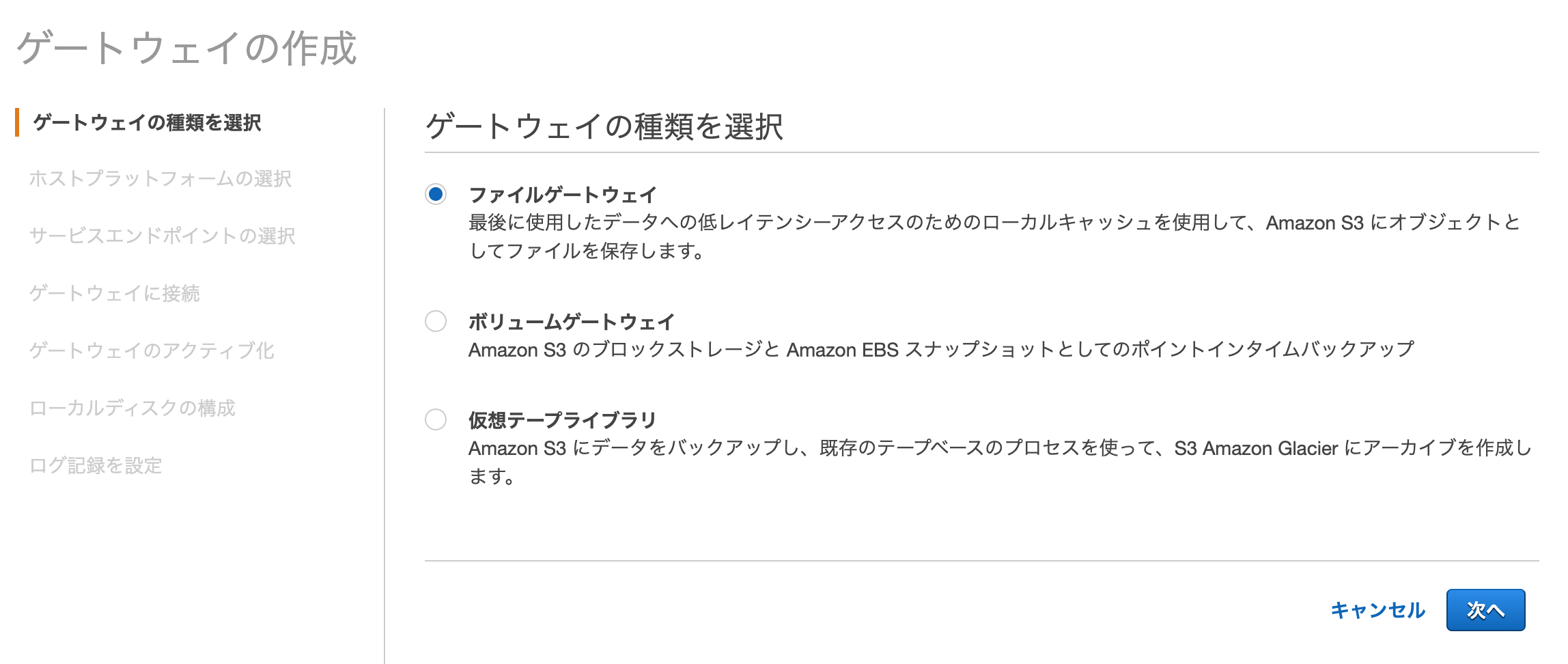 ゲートウェイの作成

ゲートウェイの種類を選択

ホストプラットフォームの選択

サービスエンドポイントの選択

ゲートウェイに接続

ゲートウェイのアクティブ化

ローカルディスクの構成

ログ記録を設定

ゲートウェイの種類を選択

ファイルゲートウェイ
最後に使用したデータへの低レイテンシーアクセスのためのローカルキャッシュを使用して、Amazon S3 にオブジェクトとしてファイルを保存します。

ボリュームゲートウェイ
Amazon S3 のブロックストレージと Amazon EBS スナップショットとしてのポイントインタイムバックアップ

仮想テープライブラリ
Amazon S3 にデータをバックアップし、既存のテープベースのプロセスを使って、S3 Amazon Glacier にアーカイブを作成します。

キャンセル

次へ